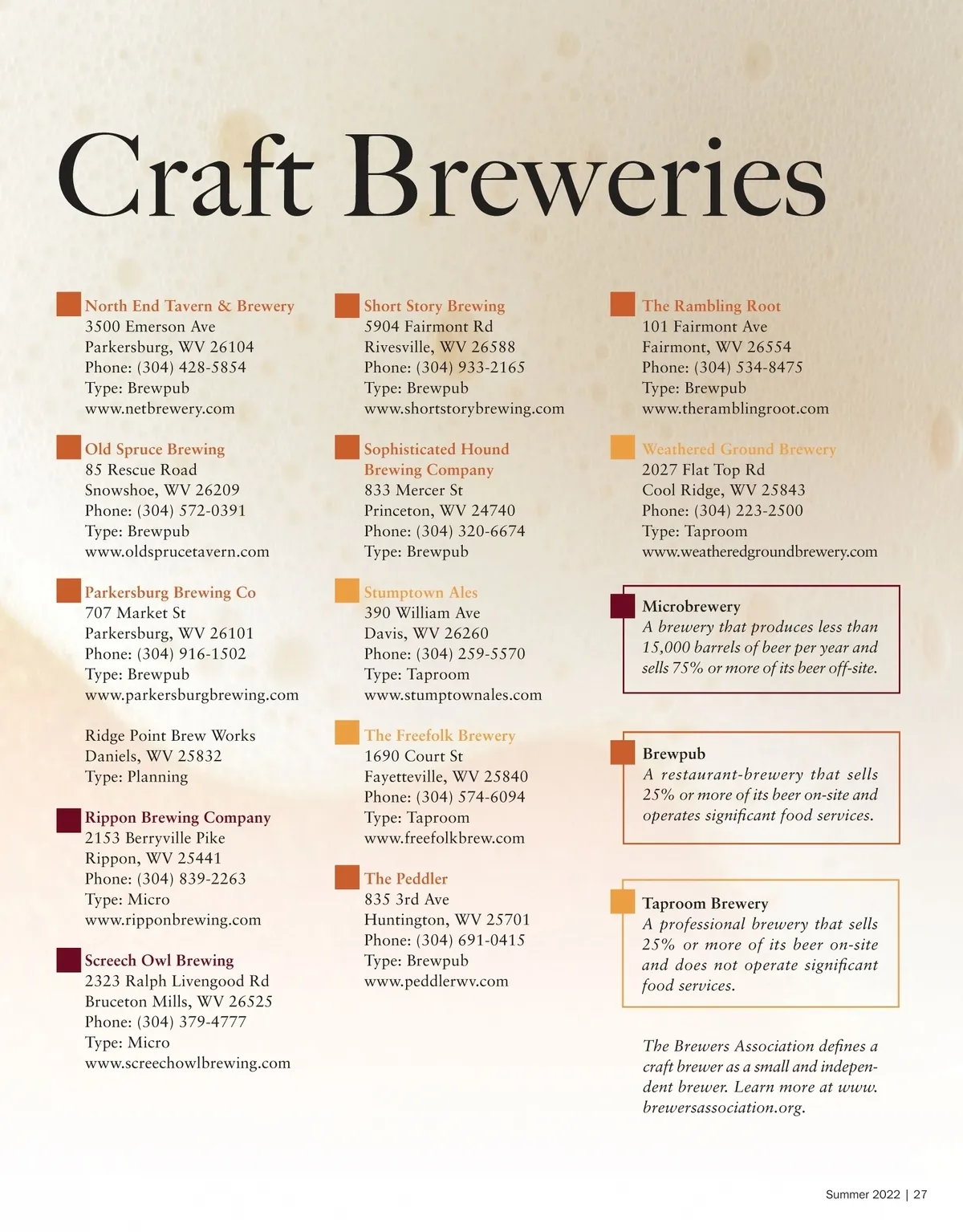 Craft Breweries

North End Tavern & Brewery
3500 Emerson Ave
Parkersburg, WV 26104
Phone: (304) 428-5854
Type: Brewpub
www.netbrewery.com

Old Spruce Brewing
85 Rescue Road
Snowshoe, WV 26209
Phone: (304) 572-0391
Type: Brewpub
www.oldsprucetavern.com

Parkersburg Brewing Co
707 Market St
Parkersburg, WV 26101
Phone: (304) 916-1502
Type: Brewpub
www.parkersburgbrewing.com

Ridge Point Brew Works
Daniels, WV 25832
Type: Planning

Rippon Brewing Company
2153 Berryville Pike
Rippon, WV 25441
Phone: (304) 839-2263
Type: Micro
www.ripponbrewing.com

Screech Owl Brewing
2323 Ralph Livengood Rd
Bruceton Mills, WV 26525
Phone: (304) 379-4777
Type: Micro
www.screechowlbrewing.com

Short Story Brewing
5904 Fairmont Rd
Rivesville, WV 26588
Phone: (304) 933-2165
Type: Brewpub
www.shortstorybrewing.com

Sophisticated Hound Brewing Company
833 Mercer St
Princeton, WV 24740
Phone: (304) 320-6674
Type: Brewpub

Stumptown Ales
390 William Ave
Davis, WV 26260
Phone: (304) 259-5570
Type: Taproom
www.stumptownales.com

The Freefolk Brewery
1690 Court St
Fayetteville, WV 25840
Phone: (304) 574-6094
Type: Taproom
www.freefolkbrew.com

The Peddler
835 3rd Ave
Huntington, WV 25701
Phone: (304) 691-0415
Type: Brewpub
www.peddlerwv.com

The Rambling Root
101 Fairmont Ave
Fairmont, WV 26554
Phone: (304) 534-8475
Type: Brewpub
www.theramblingroot.com

Weathered Ground Brewery
2027 Flat Top Rd
Cool Ridge, WV 25843
Phone: (304) 223-2500
Type: Taproom
www.weatheredgroundbrewery.com

Microbrewery
A brewery that produces less than 15,000 barrels of beer per year and sells 75% or more of its beer off-site.

Brewpub
A restaurant-brewery that sells 25% or more of its beer on-site and operates significant food services.

Taproom Brewery
A professional brewery that sells 25% or more of its beer on-site and does not operate significant food services.

The Brewers Association defines a craft brewer as a small and independent brewer. Learn more at www.brewersassociation.org.

Summer 2022 | 27